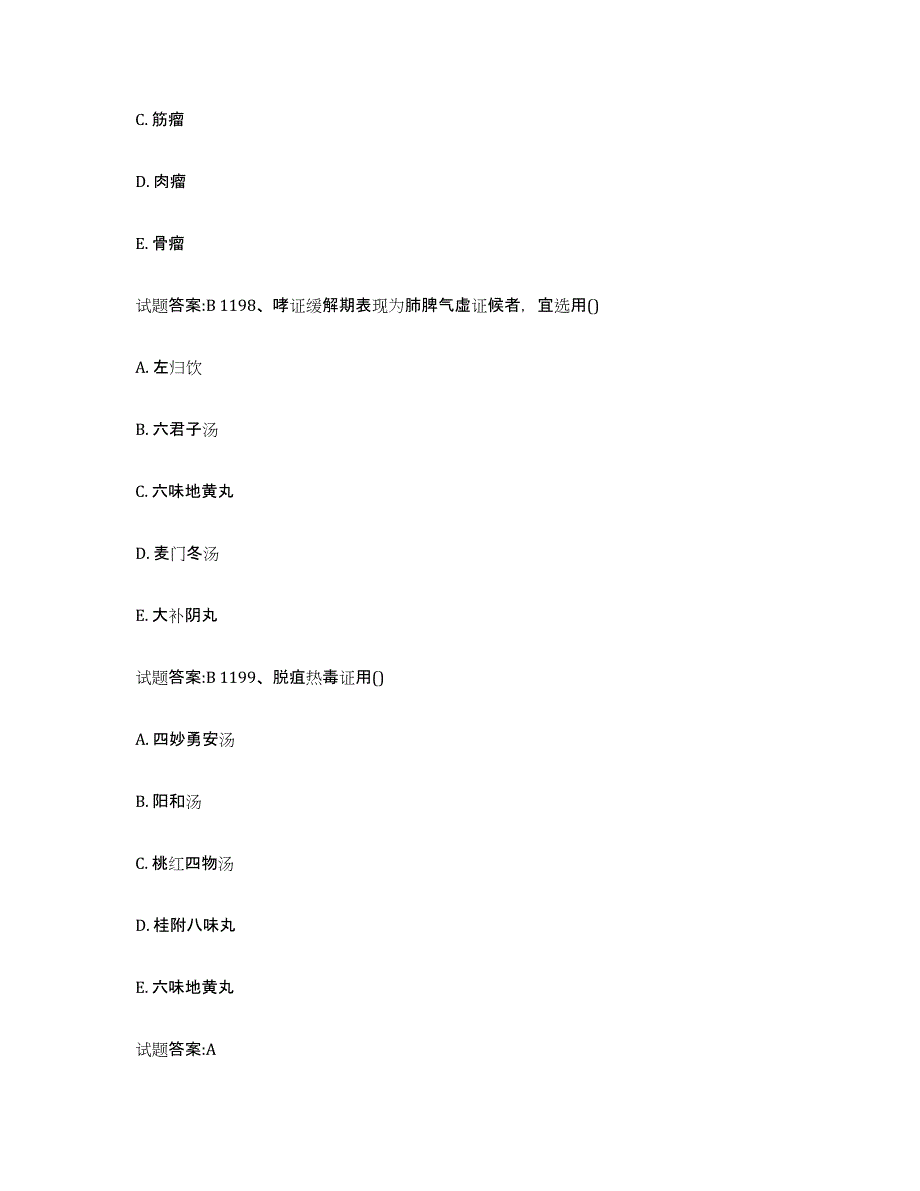 C. 筋瘤

D. 肉瘤

E. 骨瘤

试题答案:B 1198、哮证缓解期表现为肺脾气虚证候者，宜选用()

A. 左归饮

B. 六君子汤

C. 六味地黄丸

D. 麦门冬汤

E. 大补阴丸

试题答案:B 1199、脱疽热毒证用()

A. 四妙勇安汤

B. 阳和汤

C. 桃红四物汤

D. 桂附八味丸

E. 六味地黄丸

试题答案:A